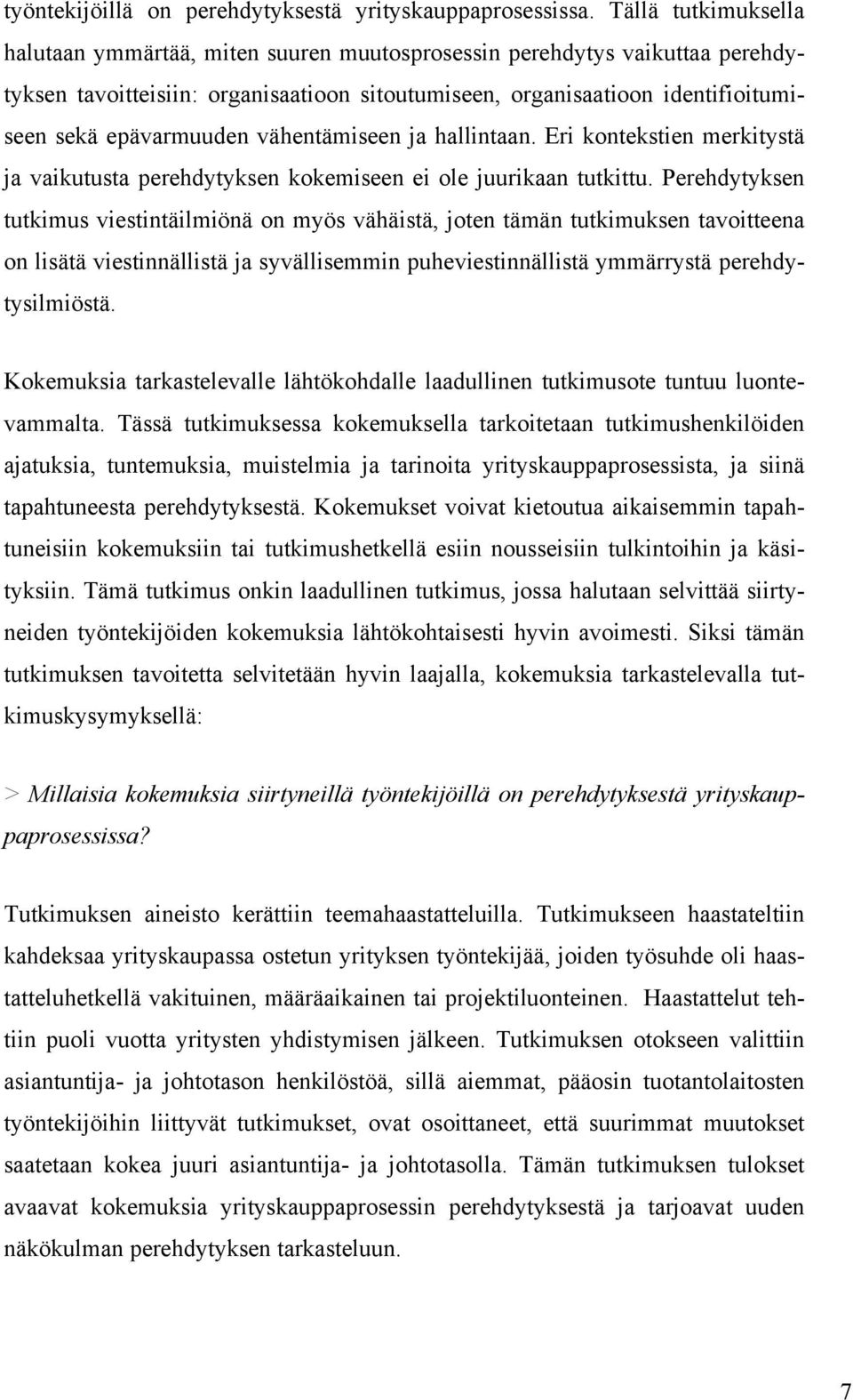 työntekijöillä on perehdytyksestä yrityskauppaprosessissa. Tällä tutkimuksella halutaan ymmärtää, miten suuren muutosprosessin perehdytys vaikuttaa perehdytyksen tavoitteisiin: organisaatioon sitoutumiseen, organisaatioon identifioitumiseen sekä epävarmuuden vähentämiseen ja hallintaan. Eri kontekstien merkitystä ja vaikutusta perehdytyksen kokemiseen ei ole juurikaan tutkittu. Perehdytyksen tutkimus viestintäilmiönä on myös vähäistä, joten tämän tutkimuksen tavoitteena on lisätä viestinnällistä ja syvällisemmin puheviestinnällistä ymmärrystä perehdytysilmiöstä.

Kokemuksia tarkastelevalle lähtökohdalle laadullinen tutkimusote tuntuu luontevammalta. Tässä tutkimuksessa kokemuksella tarkoitetaan tutkimushenkilöiden ajatuksia, tuntemuksia, muistelmia ja tarinoita yrityskauppaprosessista, ja siinä tapahtuneesta perehdytyksestä. Kokemukset voivat kietoutua aikaisemmin tapahtuneisiin kokemuksiin tai tutkimushetkellä esiin nousseisiin tulkintoihin ja käsityksiin. Tämä tutkimus onkin laadullinen tutkimus, jossa halutaan selvittää siirtyneiden työntekijöiden kokemuksia lähtökohtaisesti hyvin avoimesti. Siksi tämän tutkimuksen tavoitetta selvitetään hyvin laajalla, kokemuksia tarkastelevalla tutkimuskysymyksellä:

> Millaisia kokemuksia siirtyneillä työntekijöillä on perehdytyksestä yrityskauppaprosessissa?

Tutkimuksen aineisto kerättiin teemahaastatteluilla. Tutkimukseen haastateltiin kahdeksaa yrityskaupassa ostetun yrityksen työntekijää, joiden työsuhde oli haastatteluhetkellä vakituinen, määräaikainen tai projektiluonteinen. Haastattelut tehtiin puoli vuotta yritysten yhdistymisen jälkeen. Tutkimuksen otokseen valittiin asiantuntija- ja johtotason henkilöstöä, sillä aiemmat, pääosin tuotantolaitosten työntekijöihin liittyvät tutkimukset, ovat osoittaneet, että suurimmat muutokset saatetaan kokea juuri asiantuntija- ja johtotasolla. Tämän tutkimuksen tulokset avaavat kokemuksia yrityskauppaprosessin perehdytyksestä ja tarjoavat uuden näkökulman perehdytyksen tarkasteluun.

7